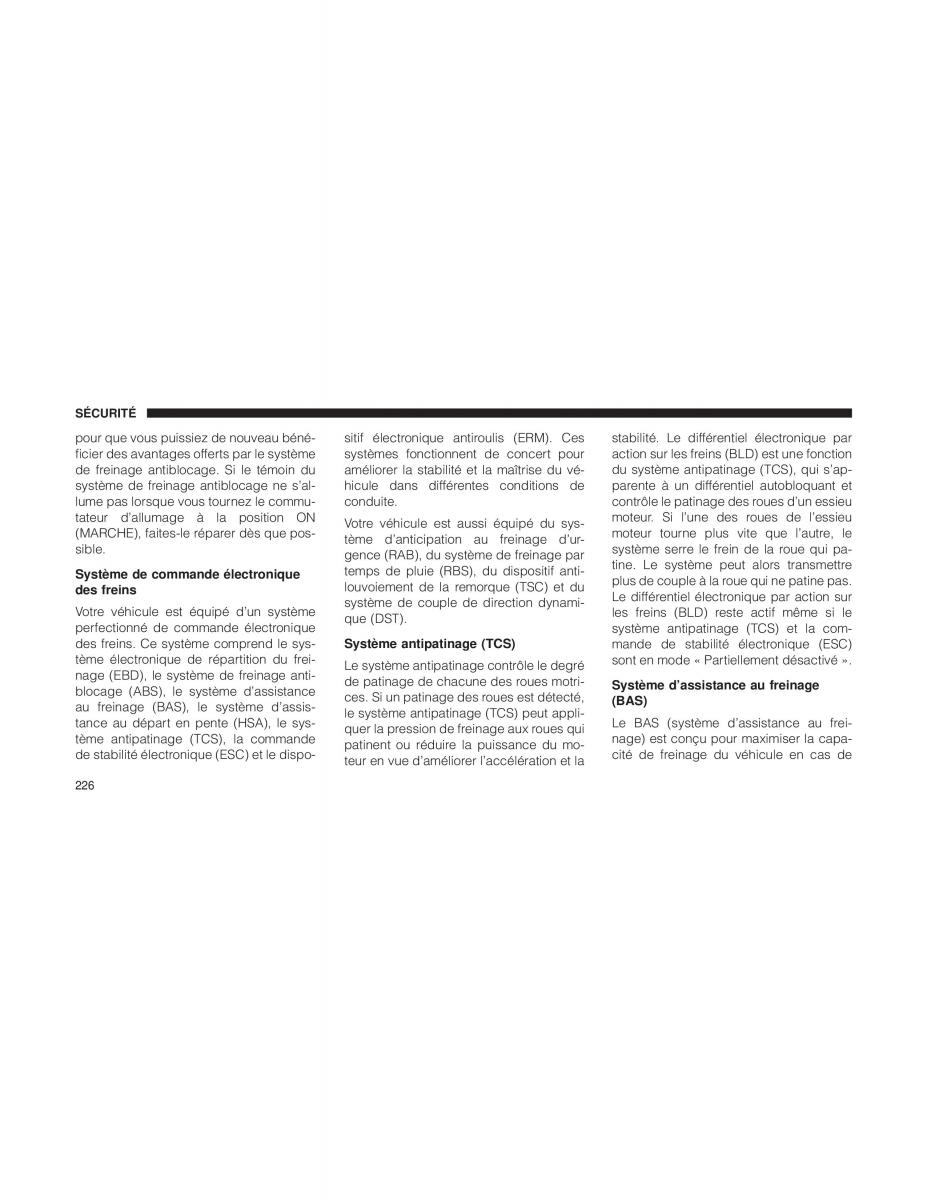 SÉCURITÉ

pour que vous puissiez de nouveau bénéficier des avantages offerts par le système de freinage antiblocage. Si le témoin du système de freinage antiblocage ne s'allume pas lorsque vous tournez le commutateur d'allumage à la position ON (MARCHE), faites-le réparer dès que possible.

Système de commande électronique des freins

Votre véhicule est équipé d'un système perfectionné de commande électronique des freins. Ce système comprend le système électronique de répartition du freinage (EBD), le système de freinage antiblocage (ABS), le système d'assistance au freinage (BAS), le système d'assistance au départ en pente (HSA), le système antipatinage (TCS), la commande de stabilité électronique (ESC) et le dispositif électronique antiroulis (ERM). Ces systèmes fonctionnent de concert pour améliorer la stabilité et la maîtrise du véhicule dans différentes conditions de conduite.

Votre véhicule est aussi équipé du système d'anticipation au freinage d'urgence (RAB), du système de freinage par temps de pluie (RBS), du dispositif antilouvoiement de la remorque (TSC) et du système de couple de direction dynamique (DST).

Système antipatinage (TCS)

Le système antipatinage contrôle le degré de patinage de chacune des roues motrices. Si un patinage des roues est détecté, le système antipatinage (TCS) peut appliquer la pression de freinage aux roues qui patinent ou réduire la puissance du moteur en vue d'améliorer l'accélération et la stabilité. Le différentiel électronique par action sur les freins (BLD) est une fonction du système antipatinage (TCS), qui s'apparente à un différentiel autobloquant et contrôle le patinage des roues d'un essieu moteur. Si l'une des roues de l'essieu moteur tourne plus vite que l'autre, le système serre le frein de la roue qui patine. Le système peut alors transmettre plus de couple à la roue qui ne patine pas. Le différentiel électronique par action sur les freins (BLD) reste actif même si le système antipatinage (TCS) et la commande de stabilité électronique (ESC) sont en mode « Partiellement désactivé ».

Système d'assistance au freinage (BAS)

Le BAS (système d'assistance au freinage) est conçu pour maximiser la capacité de freinage du véhicule en cas de

226